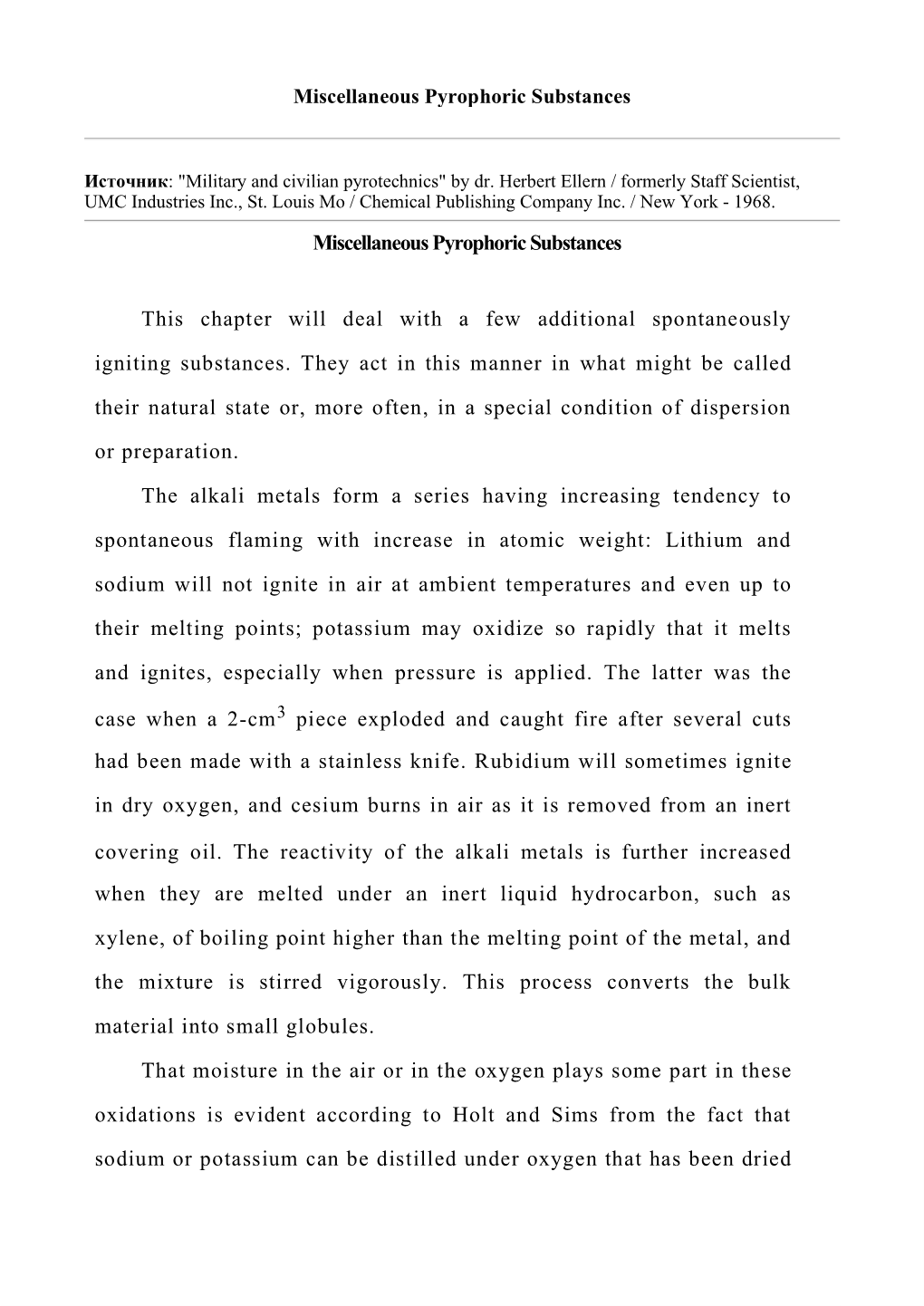 Miscellaneous Pyrophoric Substances

Источник: "Military and civilian pyrotechnics" by dr. Herbert Ellern / formerly Staff Scientist, UMC Industries Inc., St. Louis Mo / Chemical Publishing Company Inc. / New York - 1968.

Miscellaneous Pyrophoric Substances

This chapter will deal with a few additional spontaneously igniting substances. They act in this manner in what might be called their natural state or, more often, in a special condition of dispersion or preparation.

The alkali metals form a series having increasing tendency to spontaneous flaming with increase in atomic weight: Lithium and sodium will not ignite in air at ambient temperatures and even up to their melting points; potassium may oxidize so rapidly that it melts and ignites, especially when pressure is applied. The latter was the case when a 2-cm$^3$ piece exploded and caught fire after several cuts had been made with a stainless knife. Rubidium will sometimes ignite in dry oxygen, and cesium burns in air as it is removed from an inert covering oil. The reactivity of the alkali metals is further increased when they are melted under an inert liquid hydrocarbon, such as xylene, of boiling point higher than the melting point of the metal, and the mixture is stirred vigorously. This process converts the bulk material into small globules.

That moisture in the air or in the oxygen plays some part in these oxidations is evident according to Holt and Sims from the fact that sodium or potassium can be distilled under oxygen that has been dried